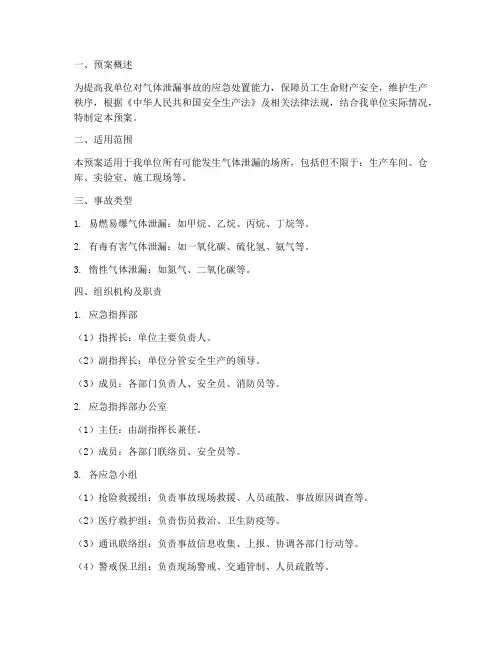 一、预案概述

为提高我单位对气体泄漏事故的应急处置能力，保障员工生命财产安全，维护生产秩序，根据《中华人民共和国安全生产法》及相关法律法规，结合我单位实际情况，特制定本预案。

二、适用范围

本预案适用于我单位所有可能发生气体泄漏的场所，包括但不限于：生产车间、仓库、实验室、施工现场等。

三、事故类型

1. 易燃易爆气体泄漏：如甲烷、乙烷、丙烷、丁烷等。

2. 有毒有害气体泄漏：如一氧化碳、硫化氢、氨气等。

3. 惰性气体泄漏：如氮气、二氧化碳等。

四、组织机构及职责

1. 应急指挥部

（1）指挥长：单位主要负责人。

（2）副指挥长：单位分管安全生产的领导。

（3）成员：各部门负责人、安全员、消防员等。

2. 应急指挥部办公室

（1）主任：由副指挥长兼任。

（2）成员：各部门联络员、安全员等。

3. 各应急小组

（1）抢险救援组：负责事故现场救援、人员疏散、事故原因调查等。

（2）医疗救护组：负责伤员救治、卫生防疫等。

（3）通讯联络组：负责事故信息收集、上报、协调各部门行动等。

（4）警戒保卫组：负责现场警戒、交通管制、人员疏散等。